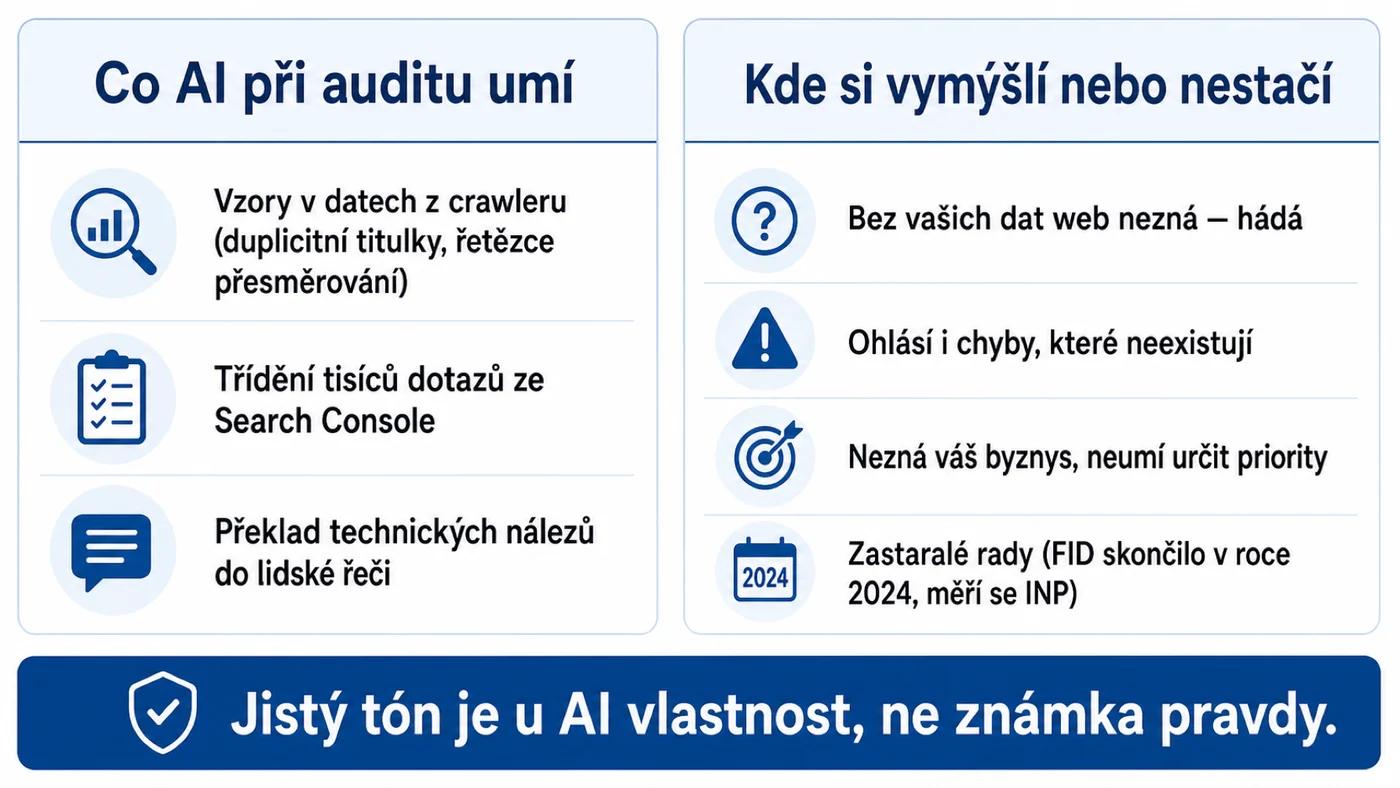 Co AI při auditu umí

Vzory v datech z crawleru (duplicitní titulky, řetězce přesměrování)

Třídění tisíců dotazů ze Search Console

Překlad technických nálezů do lidské řeči

Kde si vymýšlí nebo nestačí

Bez vašich dat web nezná — hádá

Ohlásí i chyby, které neexistují

Nezná váš byznys, neumí určit priority

2024

Zastaralé rady (FID skončilo v roce 2024, měří se INP)

Jistý tón je u AI vlastnost, ne známka pravdy.